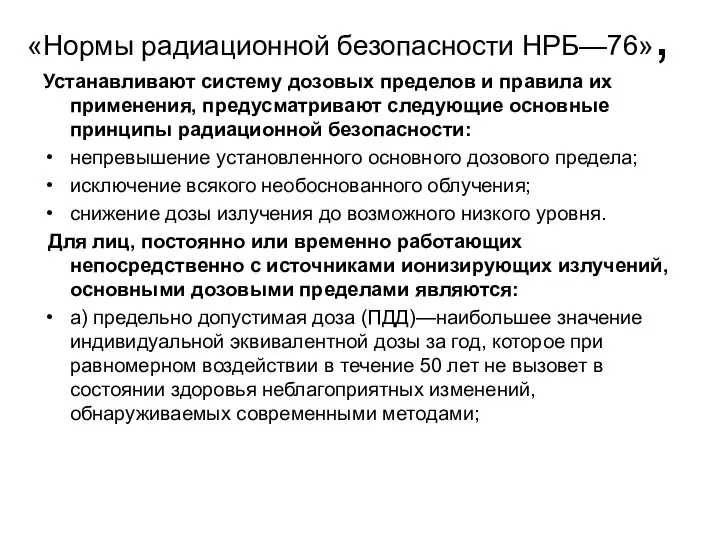 «Нормы радиационной безопасности НРБ—76»,

Устанавливают систему дозовых пределов и правила их применения, предусматривают следующие основные принципы радиационной безопасности:

• непревышение установленного основного дозового предела;
• исключение всякого необоснованного облучения;
• снижение дозы излучения до возможного низкого уровня.

Для лиц, постоянно или временно работающих непосредственно с источниками ионизирующих излучений, основными дозовыми пределами являются:

• а) предельно допустимая доза (ПДД)—наибольшее значение индивидуальной эквивалентной дозы за год, которое при равномерном воздействии в течение 50 лет не вызовет в состоянии здоровья неблагоприятных изменений, обнаруживаемых современными методами;